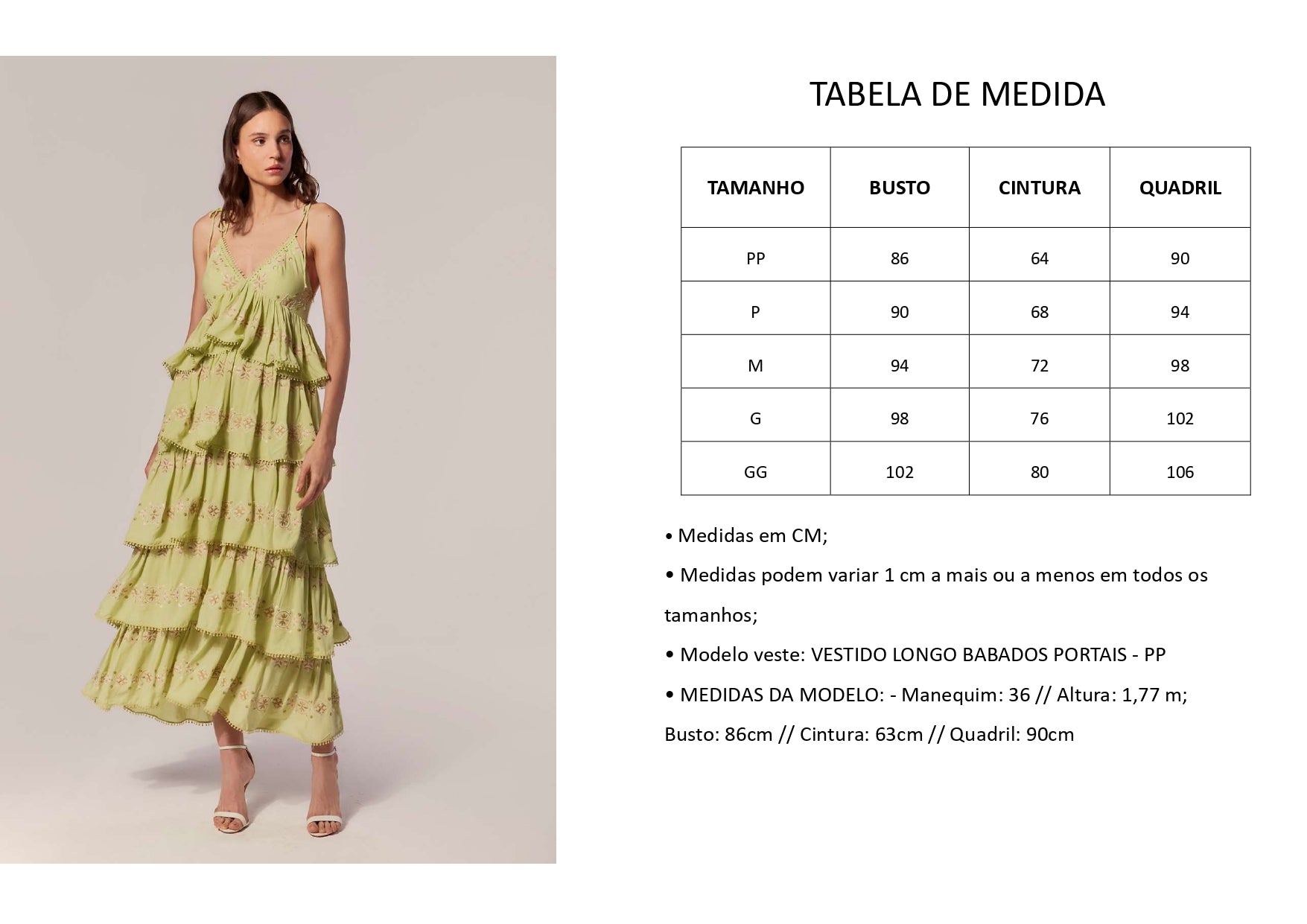 TABELA DE MEDIDA

| TAMANHO | BUSTO | CINTURA | QUADRIL |
|---|---|---|---|
| PP | 86 | 64 | 90 |
| P | 90 | 68 | 94 |
| M | 94 | 72 | 98 |
| G | 98 | 76 | 102 |
| GG | 102 | 80 | 106 |

• Medidas em CM;

• Medidas podem variar 1 cm a mais ou a menos em todos os tamanhos;

• Modelo veste: VESTIDO LONGO BABADOS PORTAIS - PP

• MEDIDAS DA MODELO: - Manequim: 36 // Altura: 1,77 m; Busto: 86cm // Cintura: 63cm // Quadril: 90cm